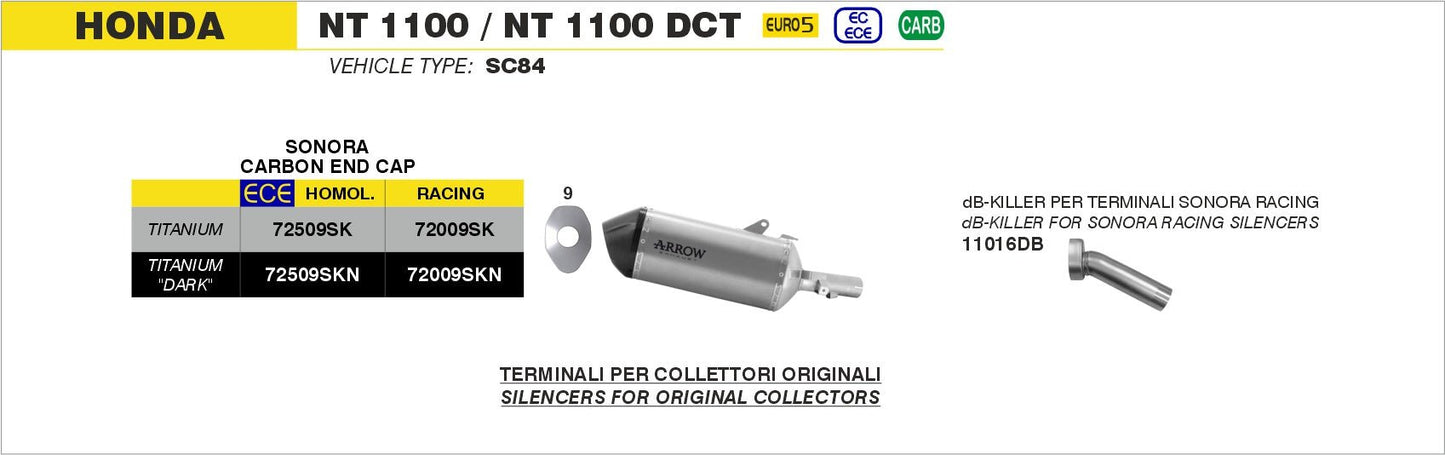 HONDA NT 1100 / NT 1100 DCT EURO5 EC ECE CARB

VEHICLE TYPE: SC84

SONORA
CARBON END CAP

| | ECE HOMOL. | RACING |
|---|---|---|
| TITANIUM | 72509SK | 72009SK |
| TITANIUM "DARK" | 72509SKN | 72009SKN |

9

ARROW

dB-KILLER PER TERMINALI SONORA RACING
dB-KILLER FOR SONORA RACING SILENCERS
11016DB

TERMINALI PER COLLETTORI ORIGINALI
SILENCERS FOR ORIGINAL COLLECTORS